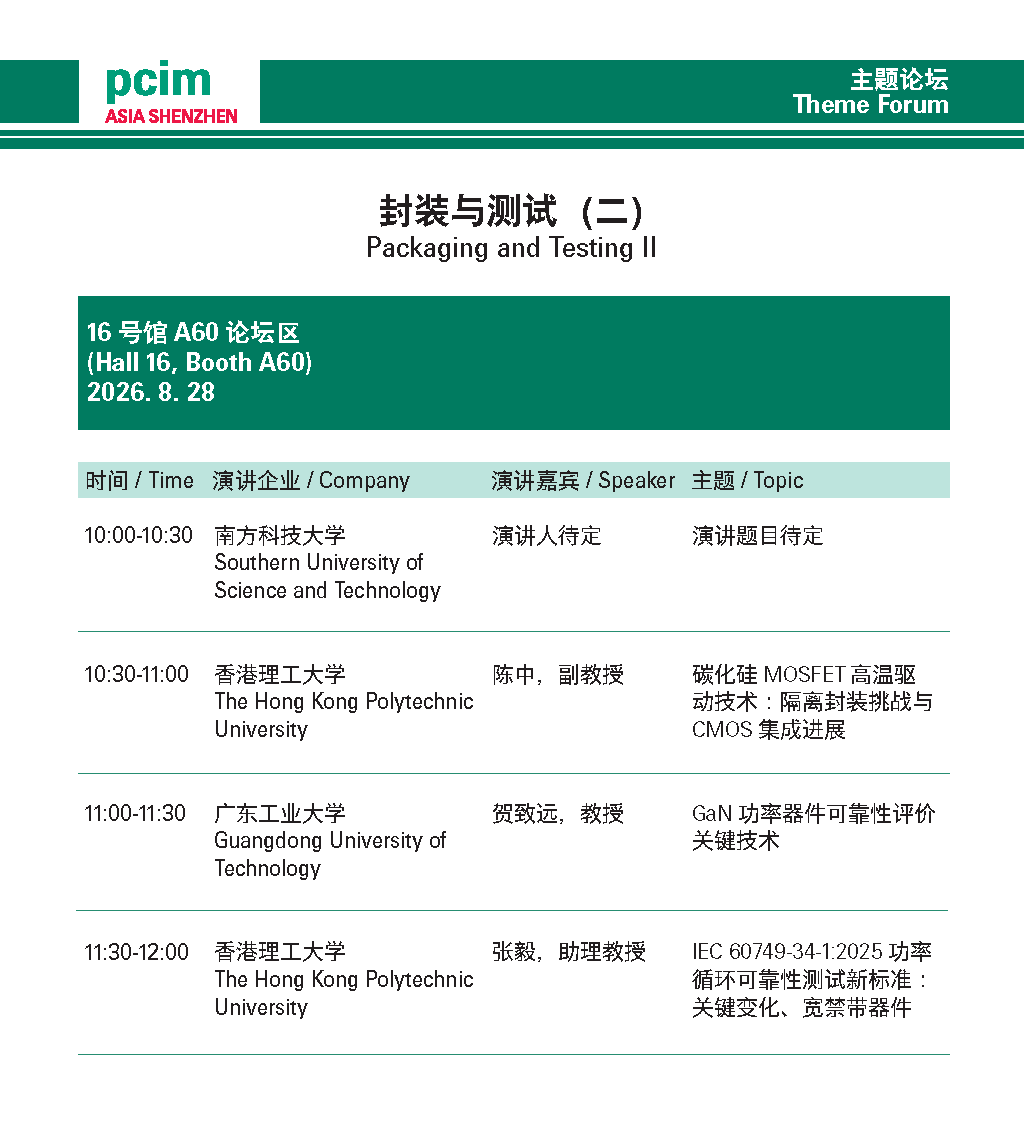 pcim
ASIA SHENZHEN

主题论坛
Theme Forum

封装与测试（二）
Packaging and Testing II

16 号馆 A60 论坛区
(Hall 16, Booth A60)
2026. 8. 28

| 时间 / Time | 演讲企业 / Company | 演讲嘉宾 / Speaker | 主题 / Topic |
|---|---|---|---|
| 10:00-10:30 | 南方科技大学 Southern University of Science and Technology | 演讲人待定 | 演讲题目待定 |
| 10:30-11:00 | 香港理工大学 The Hong Kong Polytechnic University | 陈中，副教授 | 碳化硅 MOSFET 高温驱动技术：隔离封装挑战与 CMOS 集成进展 |
| 11:00-11:30 | 广东工业大学 Guangdong University of Technology | 贺致远，教授 | GaN 功率器件可靠性评价关键技术 |
| 11:30-12:00 | 香港理工大学 The Hong Kong Polytechnic University | 张毅，助理教授 | IEC 60749-34-1:2025 功率循环可靠性测试新标准：关键变化、宽禁带器件 |